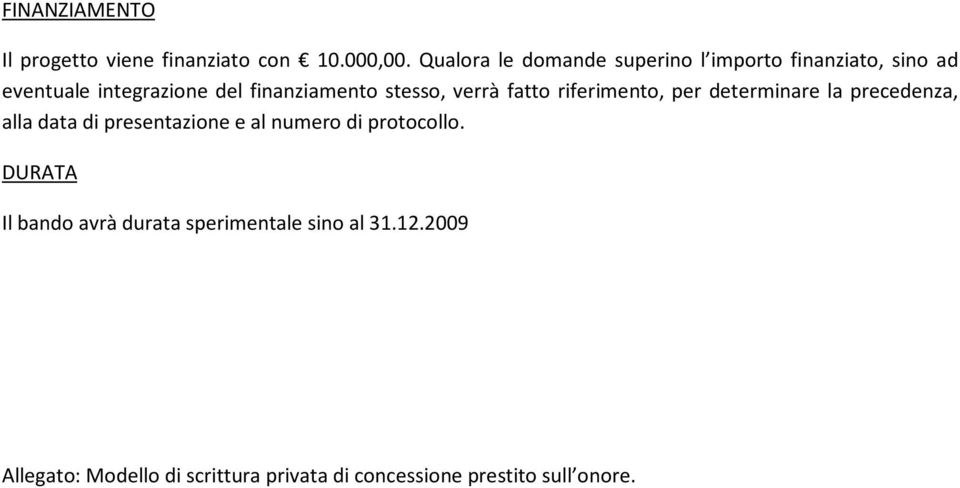 FINANZIAMENTO

Il progetto viene finanziato con € 10.000,00. Qualora le domande superino l'importo finanziato, sino ad eventuale integrazione del finanziamento stesso, verrà fatto riferimento, per determinare la precedenza, alla data di presentazione e al numero di protocollo.

DURATA

Il bando avrà durata sperimentale sino al 31.12.2009

Allegato: Modello di scrittura privata di concessione prestito sull'onore.